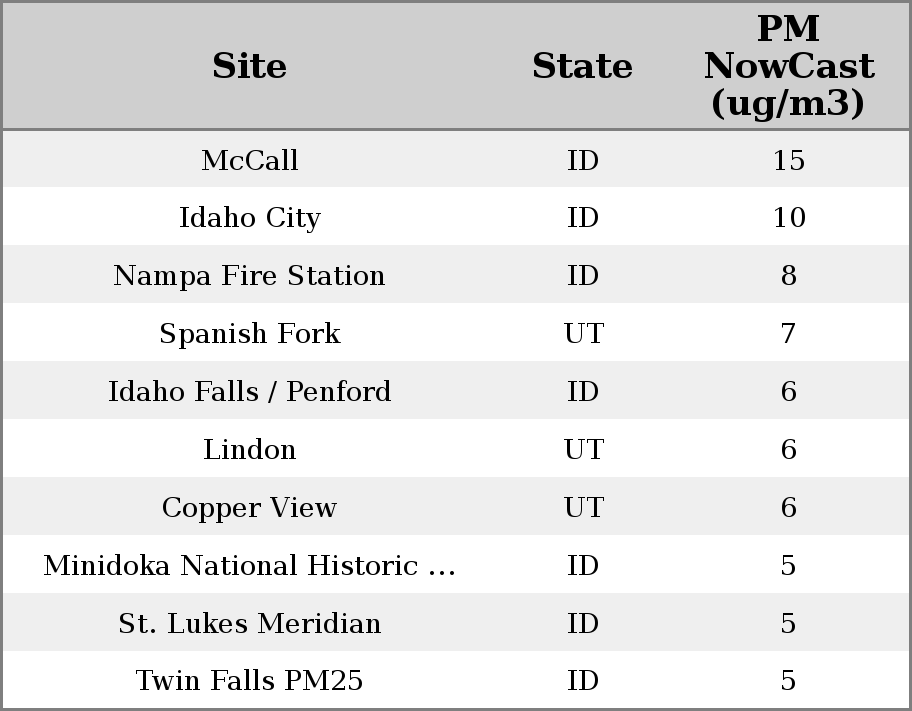 | Site | State | PM NowCast (ug/m3) |
|---|---|---|
| McCall | ID | 15 |
| Idaho City | ID | 10 |
| Nampa Fire Station | ID | 8 |
| Spanish Fork | UT | 7 |
| Idaho Falls / Penford | ID | 6 |
| Lindon | UT | 6 |
| Copper View | UT | 6 |
| Minidoka National Historic ... | ID | 5 |
| St. Lukes Meridian | ID | 5 |
| Twin Falls PM25 | ID | 5 |